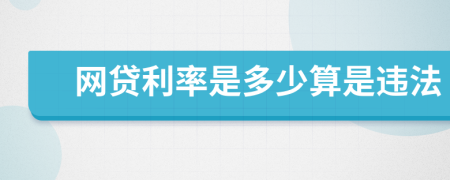 网贷利率是多少算是违法